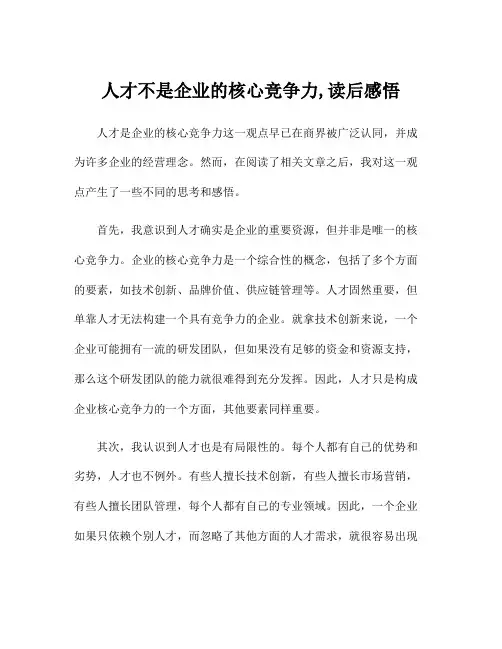 人才不是企业的核心竞争力,读后感悟

人才是企业的核心竞争力这一观点早已在商界被广泛认同，并成为许多企业的经营理念。然而，在阅读了相关文章之后，我对这一观点产生了一些不同的思考和感悟。

首先，我意识到人才确实是企业的重要资源，但并非是唯一的核心竞争力。企业的核心竞争力是一个综合性的概念，包括了多个方面的要素，如技术创新、品牌价值、供应链管理等。人才固然重要，但单靠人才无法构建一个具有竞争力的企业。就拿技术创新来说，一个企业可能拥有一流的研发团队，但如果没有足够的资金和资源支持，那么这个研发团队的能力就很难得到充分发挥。因此，人才只是构成企业核心竞争力的一个方面，其他要素同样重要。

其次，我认识到人才也是有局限性的。每个人都有自己的优势和劣势，人才也不例外。有些人擅长技术创新，有些人擅长市场营销，有些人擅长团队管理，每个人都有自己的专业领域。因此，一个企业如果只依赖个别人才，而忽略了其他方面的人才需求，就很容易出现